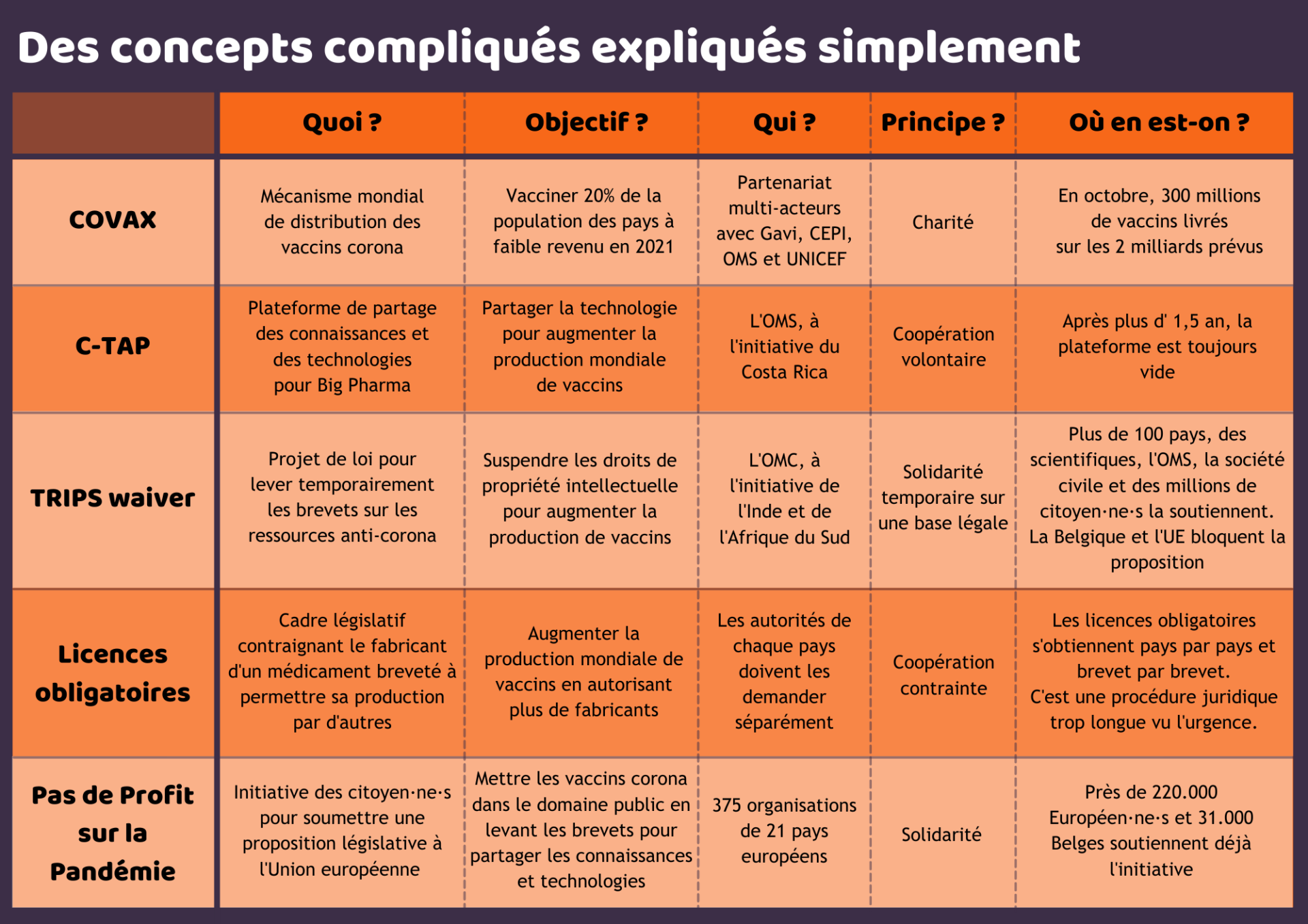 Des concepts compliqués expliqués simplement

| | Quoi ? | Objectif ? | Qui ? | Principe ? | Où en est-on ? |
|---|---|---|---|---|---|
| COVAX | Mécanisme mondial de distribution des vaccins corona | Vacciner 20% de la population des pays à faible revenu en 2021 | Partenariat multi-acteurs avec Gavi, CEPI, OMS et UNICEF | Charité | En octobre, 300 millions de vaccins livrés sur les 2 milliards prévus |
| C-TAP | Plateforme de partage des connaissances et des technologies pour Big Pharma | Partager la technologie pour augmenter la production mondiale de vaccins | L'OMS, à l'initiative du Costa Rica | Coopération volontaire | Après plus d' 1,5 an, la plateforme est toujours vide |
| TRIPS waiver | Projet de loi pour lever temporairement les brevets sur les ressources anti-corona | Suspendre les droits de propriété intellectuelle pour augmenter la production de vaccins | L'OMC, à l'initiative de l'Inde et de l'Afrique du Sud | Solidarité temporaire sur une base légale | Plus de 100 pays, des scientifiques, l'OMS, la société civile et des millions de citoyen·ne·s la soutiennent. La Belgique et l'UE bloquent la proposition |
| Licences obligatoires | Cadre législatif contraignant le fabricant d'un médicament breveté à permettre sa production par d'autres | Augmenter la production mondiale de vaccins en autorisant plus de fabricants | Les autorités de chaque pays doivent les demander séparément | Coopération contrainte | Les licences obligatoires s'obtiennent pays par pays et brevet par brevet. C'est une procédure juridique trop longue vu l'urgence. |
| Pas de Profit sur la Pandémie | Initiative des citoyen·ne·s pour soumettre une proposition législative à l'Union européenne | Mettre les vaccins corona dans le domaine public en levant les brevets pour partager les connaissances et technologies | 375 organisations de 21 pays européens | Solidarité | Près de 220.000 Européen·ne·s et 31.000 Belges soutiennent déjà l'initiative |